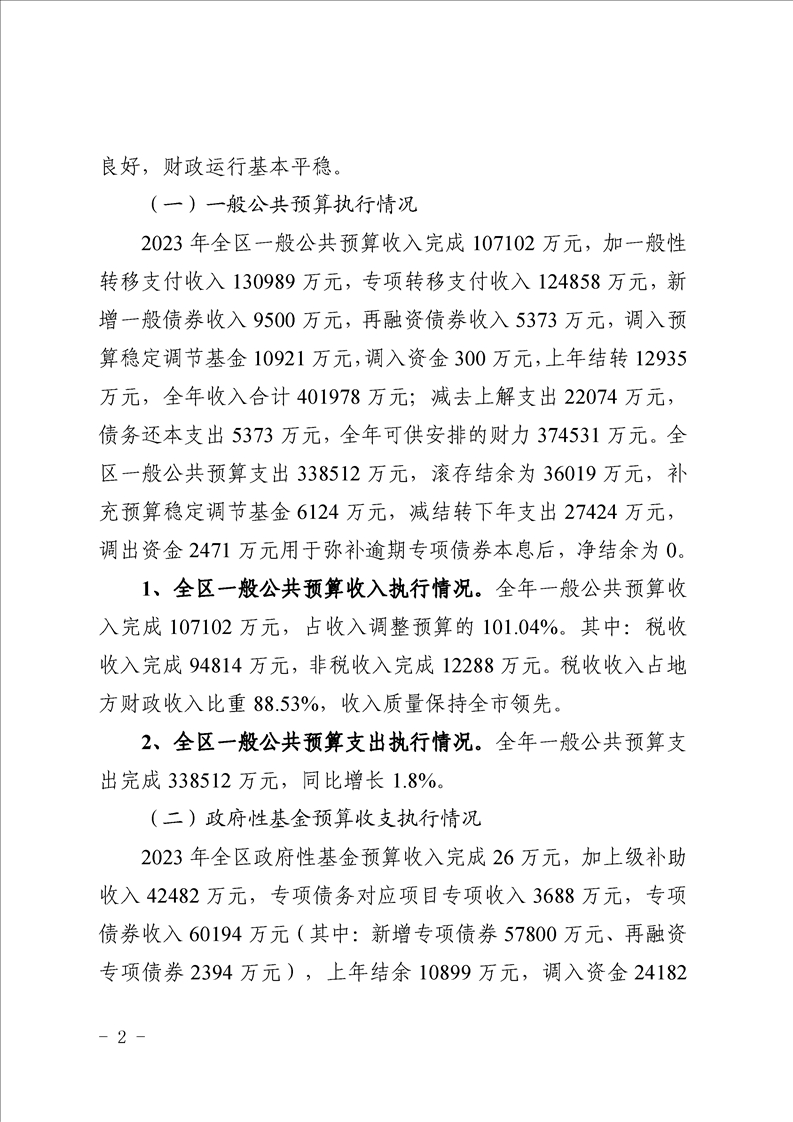 良好，财政运行基本平稳。

（一）一般公共预算执行情况

2023 年全区一般公共预算收入完成 107102 万元，加一般性转移支付收入 130989 万元，专项转移支付收入 124858 万元，新增一般债券收入 9500 万元，再融资债券收入 5373 万元，调入预算稳定调节基金 10921 万元，调入资金 300 万元，上年结转 12935 万元，全年收入合计 401978 万元；减去上解支出 22074 万元，债务还本支出 5373 万元，全年可供安排的财力 374531 万元。全区一般公共预算支出 338512 万元，滚存结余为 36019 万元，补充预算稳定调节基金 6124 万元，减结转下年支出 27424 万元，调出资金 2471 万元用于弥补逾期专项债券本息后，净结余为 0。

1、全区一般公共预算收入执行情况。全年一般公共预算收入完成 107102 万元，占收入调整预算的 101.04%。其中：税收收入完成 94814 万元，非税收入完成 12288 万元。税收收入占地方财政收入比重 88.53%，收入质量保持全市领先。

2、全区一般公共预算支出执行情况。全年一般公共预算支出完成 338512 万元，同比增长 1.8%。

（二）政府性基金预算收支执行情况

2023 年全区政府性基金预算收入完成 26 万元，加上级补助收入 42482 万元，专项债务对应项目专项收入 3688 万元，专项债券收入 60194 万元（其中：新增专项债券 57800 万元、再融资专项债券 2394 万元），上年结余 10899 万元，调入资金 24182

－ 2 －